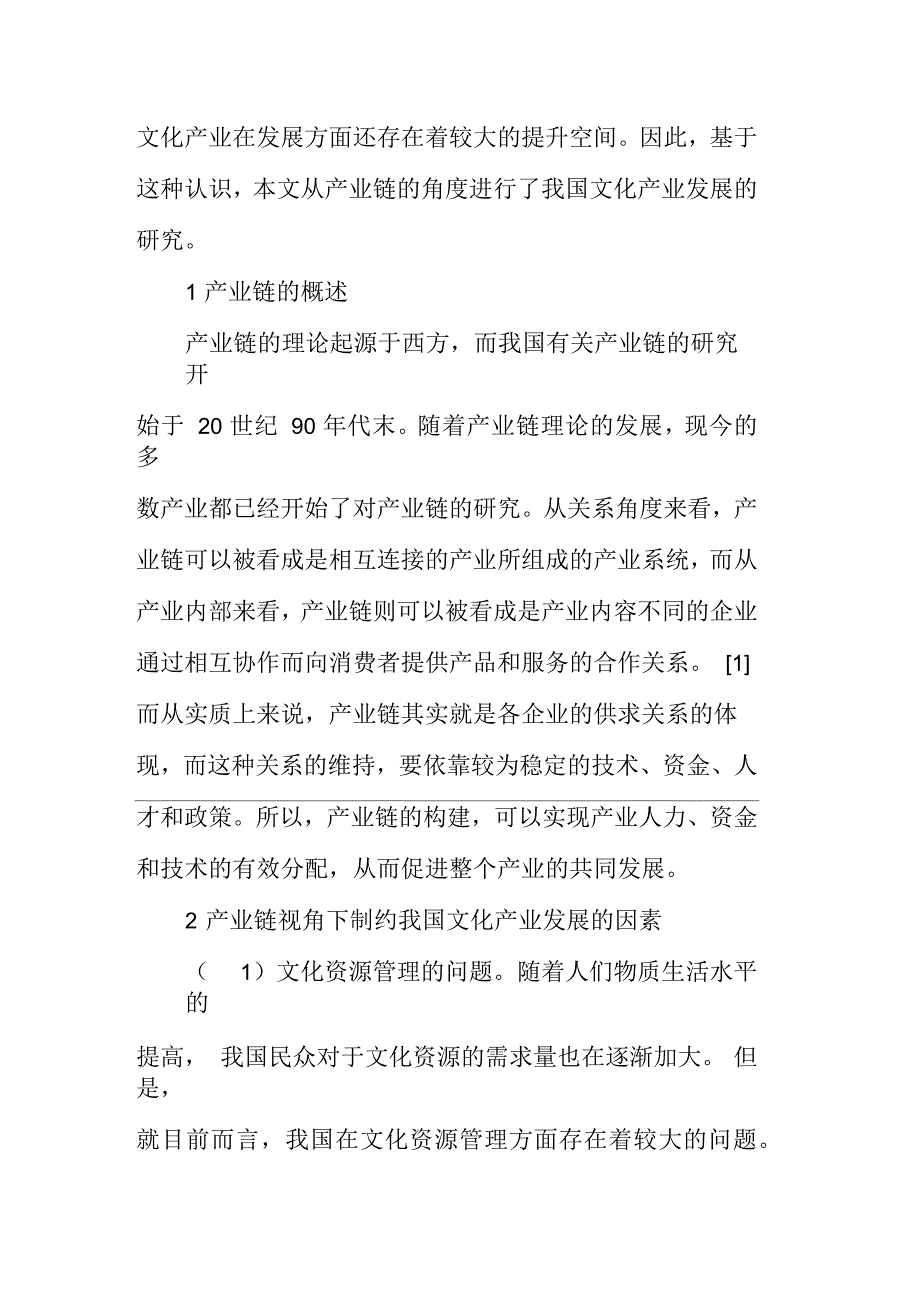 文化产业在发展方面还存在着较大的提升空间。因此，基于这种认识，本文从产业链的角度进行了我国文化产业发展的研究。

1 产业链的概述

产业链的理论起源于西方，而我国有关产业链的研究开始于 20 世纪 90 年代末。随着产业链理论的发展，现今的多数产业都已经开始了对产业链的研究。从关系角度来看，产业链可以被看成是相互连接的产业所组成的产业系统，而从产业内部来看，产业链则可以被看成是产业内容不同的企业通过相互协作而向消费者提供产品和服务的合作关系。 [1] 而从实质上来说，产业链其实就是各企业的供求关系的体现，而这种关系的维持，要依靠较为稳定的技术、资金、人才和政策。所以，产业链的构建，可以实现产业人力、资金和技术的有效分配，从而促进整个产业的共同发展。

2 产业链视角下制约我国文化产业发展的因素

（ 1）文化资源管理的问题。随着人们物质生活水平的提高， 我国民众对于文化资源的需求量也在逐渐加大。 但是，就目前而言，我国在文化资源管理方面存在着较大的问题。